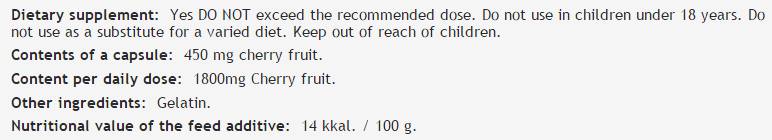 Dietary supplement: Yes DO NOT exceed the recommended dose. Do not use in children under 18 years. Do not use as a substitute for a varied diet. Keep out of reach of children.

Contents of a capsule: 450 mg cherry fruit.

Content per daily dose: 1800mg Cherry fruit.

Other ingredients: Gelatin.

Nutritional value of the feed additive: 14 kkal. / 100 g.